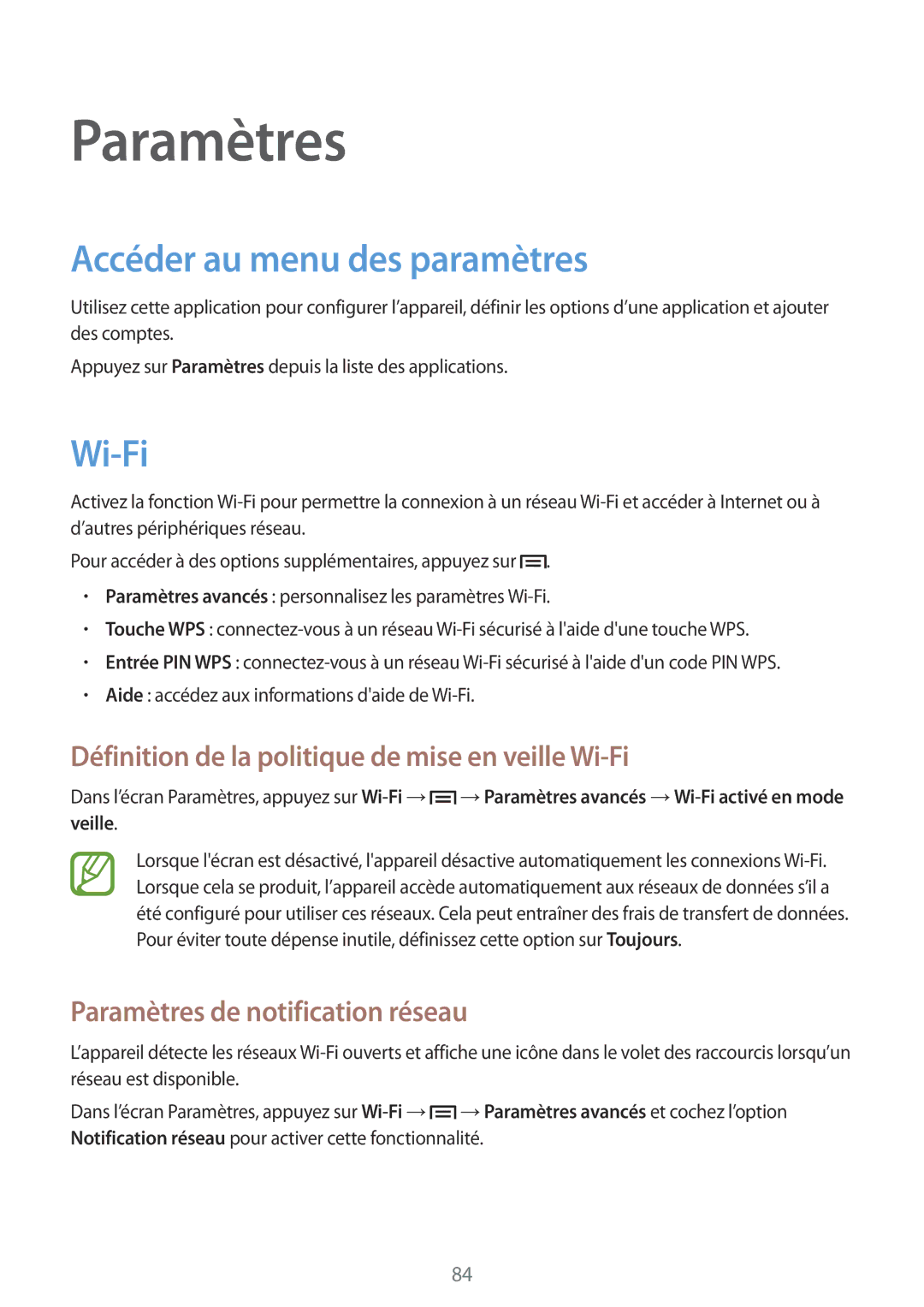 Paramètres

Accéder au menu des paramètres

Utilisez cette application pour configurer l’appareil, définir les options d’une application et ajouter des comptes.

Appuyez sur Paramètres depuis la liste des applications.

Wi-Fi

Activez la fonction Wi-Fi pour permettre la connexion à un réseau Wi-Fi et accéder à Internet ou à d’autres périphériques réseau.

Pour accéder à des options supplémentaires, appuyez sur .

• Paramètres avancés : personnalisez les paramètres Wi-Fi.
• Touche WPS : connectez-vous à un réseau Wi-Fi sécurisé à l'aide d'une touche WPS.
• Entrée PIN WPS : connectez-vous à un réseau Wi-Fi sécurisé à l'aide d'un code PIN WPS.
• Aide : accédez aux informations d'aide de Wi-Fi.

Définition de la politique de mise en veille Wi-Fi

Dans l’écran Paramètres, appuyez sur Wi-Fi → → Paramètres avancés → Wi-Fi activé en mode veille.

Lorsque l'écran est désactivé, l'appareil désactive automatiquement les connexions Wi-Fi. Lorsque cela se produit, l’appareil accède automatiquement aux réseaux de données s’il a été configuré pour utiliser ces réseaux. Cela peut entraîner des frais de transfert de données. Pour éviter toute dépense inutile, définissez cette option sur Toujours.

Paramètres de notification réseau

L’appareil détecte les réseaux Wi-Fi ouverts et affiche une icône dans le volet des raccourcis lorsqu’un réseau est disponible.

Dans l’écran Paramètres, appuyez sur Wi-Fi → → Paramètres avancés et cochez l’option Notification réseau pour activer cette fonctionnalité.

84